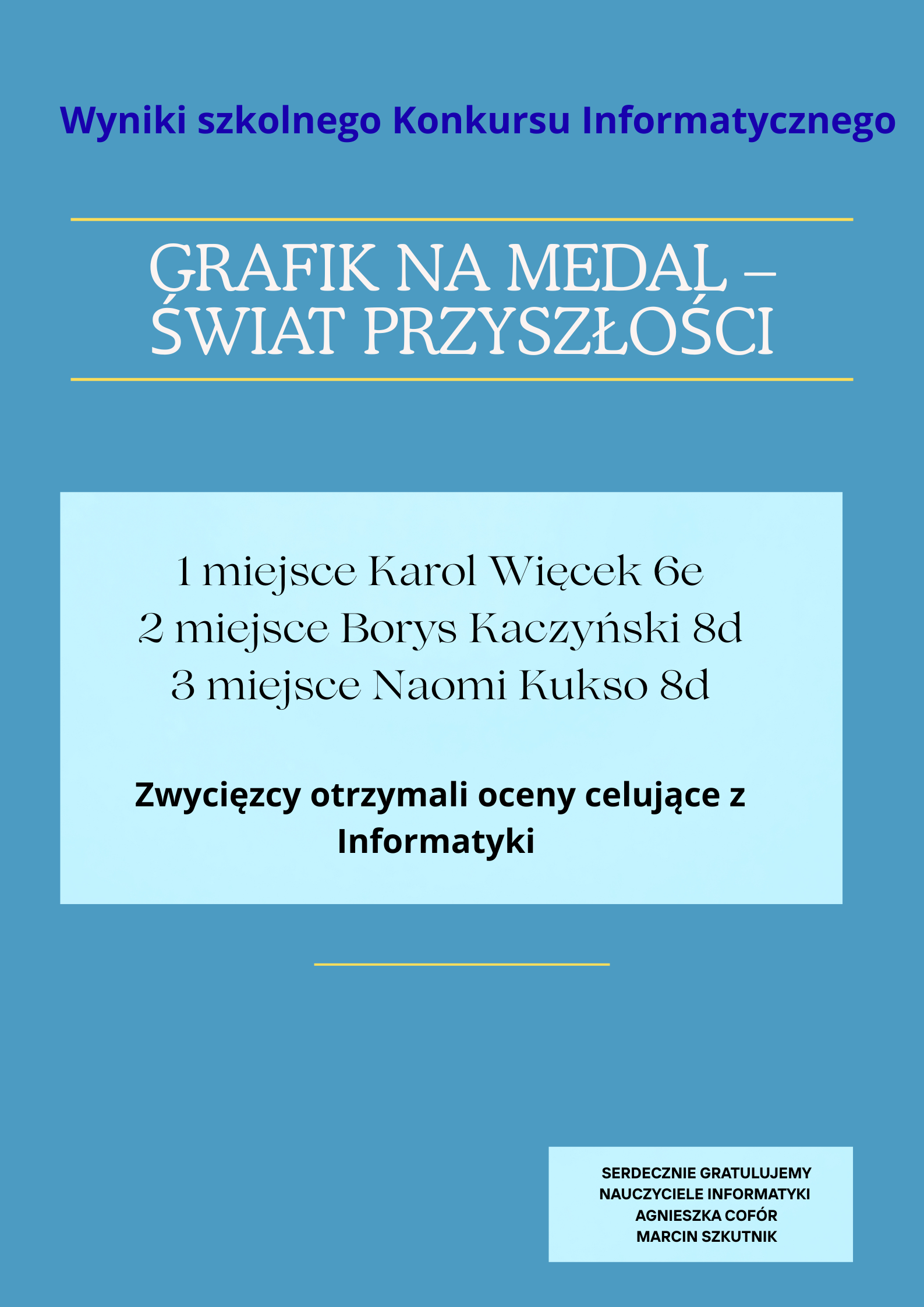 Wyniki szkolnego Konkursu Informatycznego

GRAFIK NA MEDAL – ŚWIAT PRZYSZŁOŚCI

1 miejsce Karol Więcek 6e
2 miejsce Borys Kaczyński 8d
3 miejsce Naomi Kukso 8d

Zwycięzcy otrzymali oceny celujące z Informatyki

SERDECZNIE GRATULUJEMY
NAUCZYCIELE INFORMATYKI
AGNIESZKA COFÓR
MARCIN SZKUTNIK